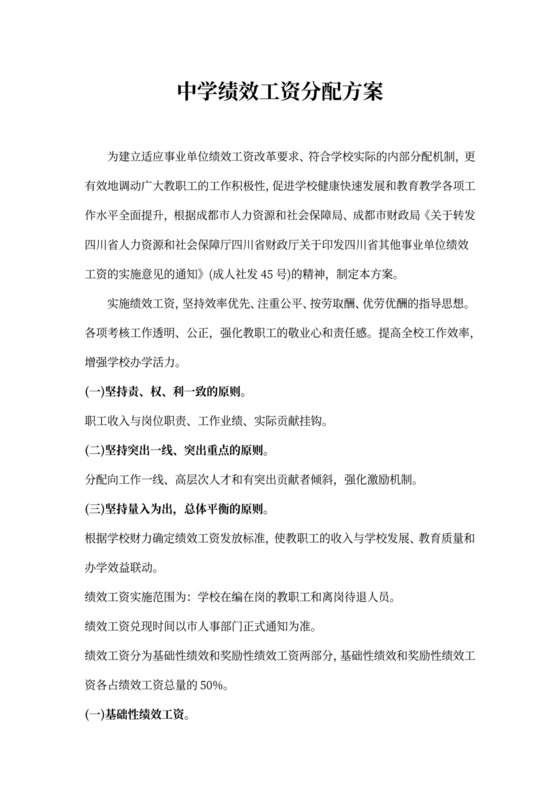 中学绩效工资分配方案

为建立适应事业单位绩效工资改革要求、符合学校实际的内部分配机制，更有效地调动广大教职工的工作积极性，促进学校健康快速发展和教育教学各项工作水平全面提升，根据成都市人力资源和社会保障局、成都市财政局《关于转发四川省人力资源和社会保障厅四川省财政厅关于印发四川省其他事业单位绩效工资的实施意见的通知》(成人社发 45 号)的精神，制定本方案。

实施绩效工资，坚持效率优先、注重公平、按劳取酬、优劳优酬的指导思想。各项考核工作透明、公正，强化教职工的敬业心和责任感。提高全校工作效率，增强学校办学活力。

(一)坚持责、权、利一致的原则。

职工收入与岗位职责、工作业绩、实际贡献挂钩。

(二)坚持突出一线、突出重点的原则。

分配向工作一线、高层次人才和有突出贡献者倾斜，强化激励机制。

(三)坚持量入为出，总体平衡的原则。

根据学校财力确定绩效工资发放标准，使教职工的收入与学校发展、教育质量和办学效益联动。

绩效工资实施范围为：学校在编在岗的教职工和离岗待退人员。

绩效工资兑现时间以市人事部门正式通知为准。

绩效工资分为基础性绩效和奖励性绩效工资两部分，基础性绩效和奖励性绩效工资各占绩效工资总量的 50%。

(一)基础性绩效工资。